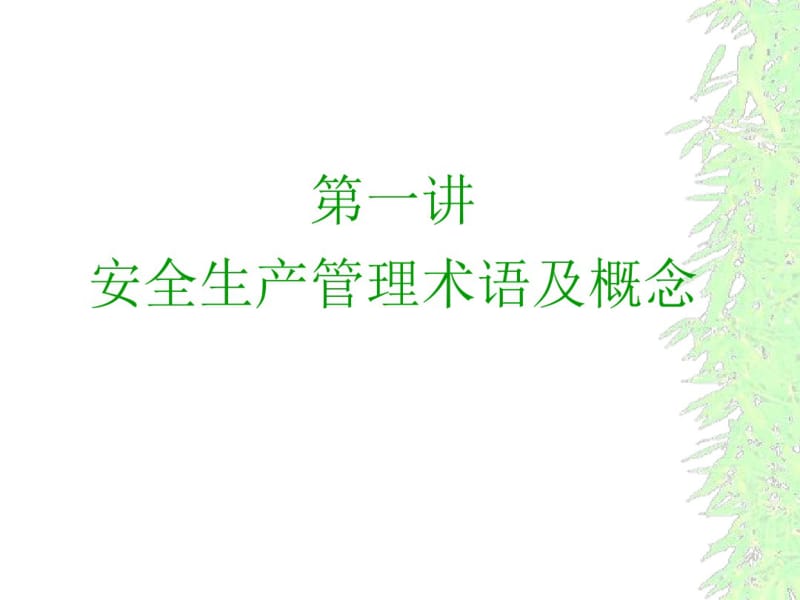 第一讲
安全生产管理术语及概念